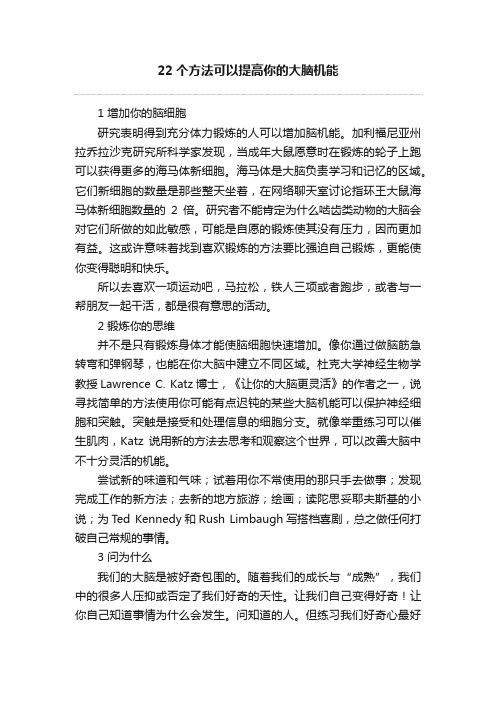 22 个方法可以提高你的大脑机能

1 增加你的脑细胞

研究表明得到充分体力锻炼的人可以增加脑机能。加利福尼亚州拉乔拉沙克研究所科学家发现，当成年大鼠愿意时在锻炼的轮子上跑可以获得更多的海马体新细胞。海马体是大脑负责学习和记忆的区域。它们新细胞的数量是那些整天坐着，在网络聊天室讨论指环王大鼠海马体新细胞数量的 2 倍。研究者不能肯定为什么啮齿类动物的大脑会对它们所做的如此敏感，可能是自愿的锻炼使其没有压力，因而更加有益。这或许意味着找到喜欢锻炼的方法要比强迫自己锻炼，更能使你变得聪明和快乐。

所以去喜欢一项运动吧，马拉松，铁人三项或者跑步，或者与一帮朋友一起干活，都是很有意思的活动。

2 锻炼你的思维

并不是只有锻炼身体才能使脑细胞快速增加。像你通过做脑筋急转弯和弹钢琴，也能在你大脑中建立不同区域。杜克大学神经生物学教授 Lawrence C. Katz 博士，《让你的大脑更灵活》的作者之一，说寻找简单的方法使用你可能有点迟钝的某些大脑机能可以保护神经细胞和突触。突触是接受和处理信息的细胞分支。就像举重练习可以催生肌肉，Katz 说用新的方法去思考和观察这个世界，可以改善大脑中不十分灵活的机能。

尝试新的味道和气味；试着用你不常使用的那只手去做事；发现完成工作的新方法；去新的地方旅游；绘画；读陀思妥耶夫斯基的小说；为 Ted Kennedy 和 Rush Limbaugh 写搭档喜剧，总之做任何打破自己常规的事情。

3 问为什么

我们的大脑是被好奇包围的。随着我们的成长与“成熟”，我们中的很多人压抑或否定了我们好奇的天性。让我们自己变得好奇！让你自己知道事情为什么会发生。问知道的人。但练习我们好奇心最好